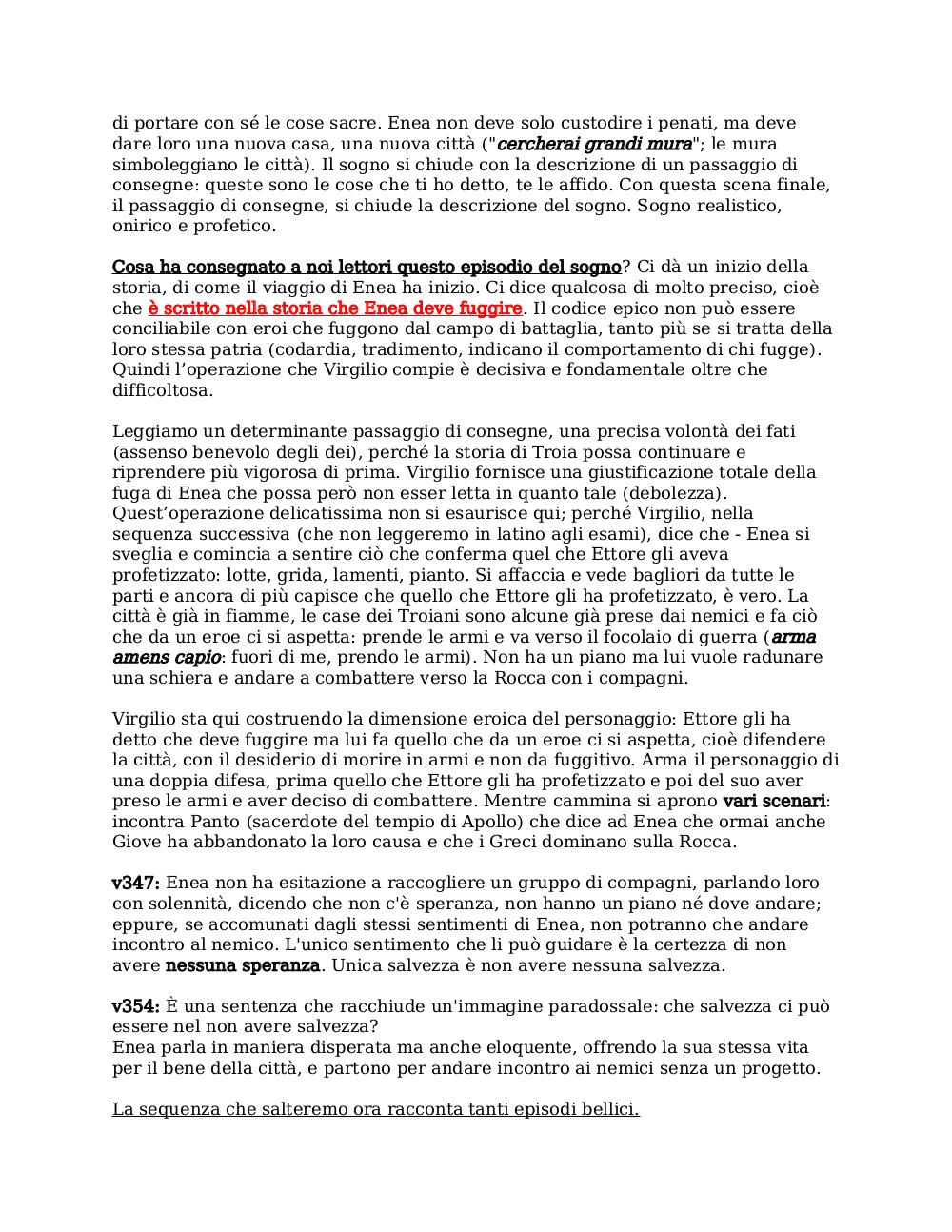 di portare con sé le cose sacre. Enea non deve solo custodire i penati, ma deve dare loro una nuova casa, una nuova città ("cercherai grandi mura"; le mura simboleggiano le città). Il sogno si chiude con la descrizione di un passaggio di consegne: queste sono le cose che ti ho detto, te le affido. Con questa scena finale, il passaggio di consegne, si chiude la descrizione del sogno. Sogno realistico, onirico e profetico.

Cosa ha consegnato a noi lettori questo episodio del sogno? Ci dà un inizio della storia, di come il viaggio di Enea ha inizio. Ci dice qualcosa di molto preciso, cioè che è scritto nella storia che Enea deve fuggire. Il codice epico non può essere conciliabile con eroi che fuggono dal campo di battaglia, tanto più se si tratta della loro stessa patria (codardia, tradimento, indicano il comportamento di chi fugge). Quindi l'operazione che Virgilio compie è decisiva e fondamentale oltre che difficoltosa.

Leggiamo un determinante passaggio di consegne, una precisa volontà dei fati (assenso benevolo degli dei), perché la storia di Troia possa continuare e riprendere più vigorosa di prima. Virgilio fornisce una giustificazione totale della fuga di Enea che possa però non esser letta in quanto tale (debolezza). Quest'operazione delicatissima non si esaurisce qui; perché Virgilio, nella sequenza successiva (che non leggeremo in latino agli esami), dice che - Enea si sveglia e comincia a sentire ciò che conferma quel che Ettore gli aveva profetizzato: lotte, grida, lamenti, pianto. Si affaccia e vede bagliori da tutte le parti e ancora di più capisce che quello che Ettore gli ha profetizzato, è vero. La città è già in fiamme, le case dei Troiani sono alcune già prese dai nemici e fa ciò che da un eroe ci si aspetta: prende le armi e va verso il focolaio di guerra (arma amens capio: fuori di me, prendo le armi). Non ha un piano ma lui vuole radunare una schiera e andare a combattere verso la Rocca con i compagni.

Virgilio sta qui costruendo la dimensione eroica del personaggio: Ettore gli ha detto che deve fuggire ma lui fa quello che da un eroe ci si aspetta, cioè difendere la città, con il desiderio di morire in armi e non da fuggitivo. Arma il personaggio di una doppia difesa, prima quello che Ettore gli ha profetizzato e poi del suo aver preso le armi e aver deciso di combattere. Mentre cammina si aprono vari scenari: incontra Panto (sacerdote del tempio di Apollo) che dice ad Enea che ormai anche Giove ha abbandonato la loro causa e che i Greci dominano sulla Rocca.

v347: Enea non ha esitazione a raccogliere un gruppo di compagni, parlando loro con solennità, dicendo che non c'è speranza, non hanno un piano né dove andare; eppure, se accomunati dagli stessi sentimenti di Enea, non potranno che andare incontro al nemico. L'unico sentimento che li può guidare è la certezza di non avere nessuna speranza. Unica salvezza è non avere nessuna salvezza.

v354: È una sentenza che racchiude un'immagine paradossale: che salvezza ci può essere nel non avere salvezza?
Enea parla in maniera disperata ma anche eloquente, offrendo la sua stessa vita per il bene della città, e partono per andare incontro ai nemici senza un progetto.

La sequenza che salteremo ora racconta tanti episodi bellici.